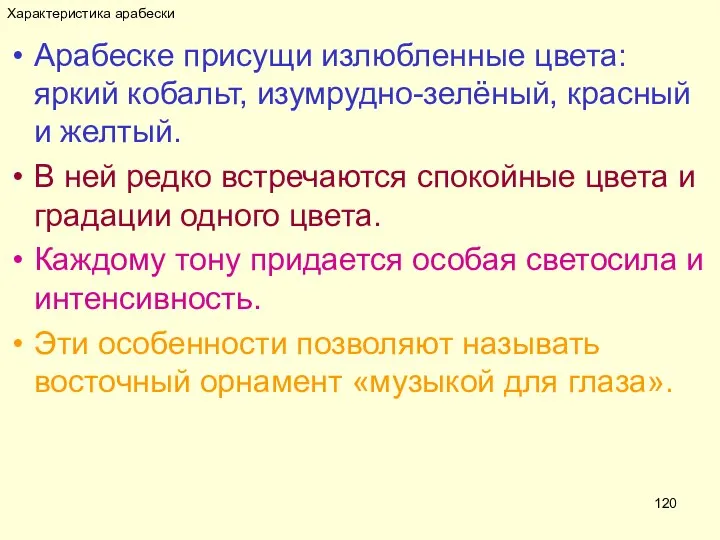 Характеристика арабески

• Арабеске присущи излюбленные цвета: яркий кобальт, изумрудно-зелёный, красный и желтый.

• В ней редко встречаются спокойные цвета и градации одного цвета.

• Каждому тону придается особая светосила и интенсивность.

• Эти особенности позволяют называть восточный орнамент «музыкой для глаза».

120